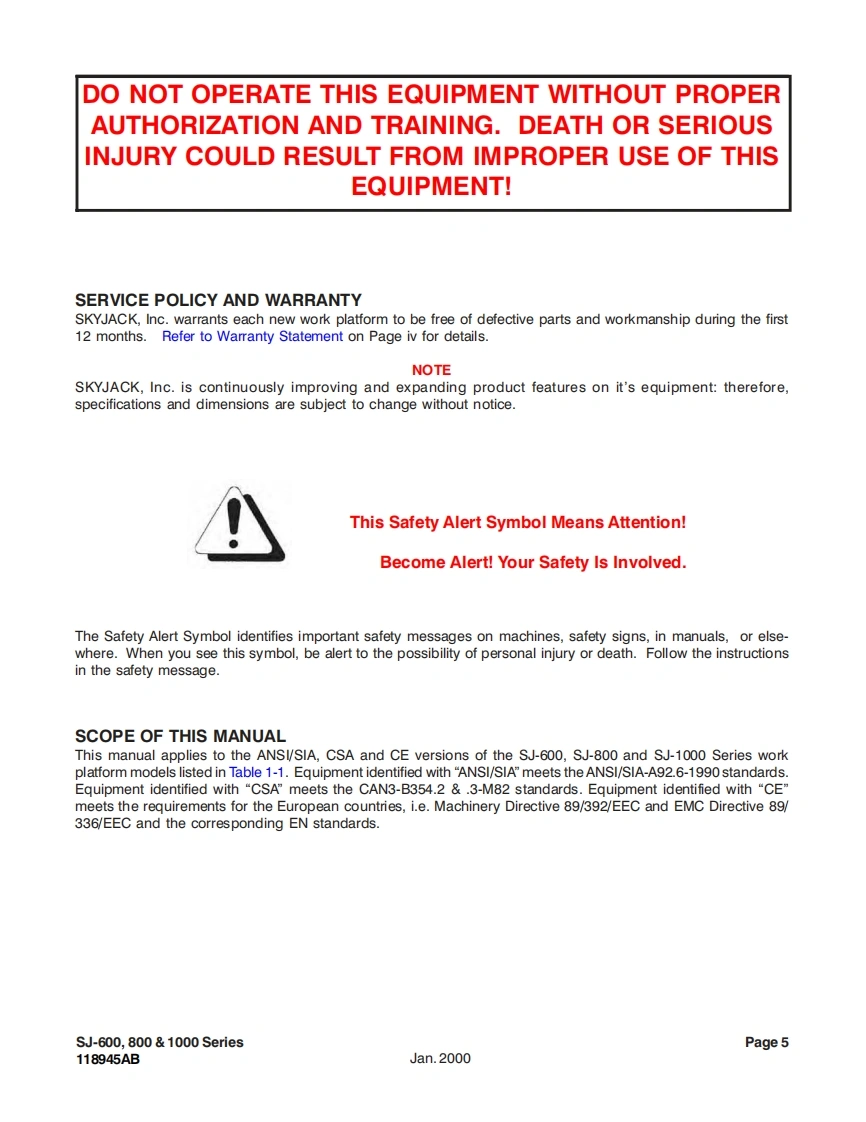 DO NOT OPERATE THIS EQUIPMENT WITHOUT PROPER AUTHORIZATION AND TRAINING. DEATH OR SERIOUS INJURY COULD RESULT FROM IMPROPER USE OF THIS EQUIPMENT!

SERVICE POLICY AND WARRANTY
SKYJACK, Inc. warrants each new work platform to be free of defective parts and workmanship during the first 12 months. Refer to Warranty Statement on Page iv for details.

NOTE
SKYJACK, Inc. is continuously improving and expanding product features on it's equipment: therefore, specifications and dimensions are subject to change without notice.

This Safety Alert Symbol Means Attention!

Become Alert! Your Safety Is Involved.

The Safety Alert Symbol identifies important safety messages on machines, safety signs, in manuals, or elsewhere. When you see this symbol, be alert to the possibility of personal injury or death. Follow the instructions in the safety message.

SCOPE OF THIS MANUAL
This manual applies to the ANSI/SIA, CSA and CE versions of the SJ-600, SJ-800 and SJ-1000 Series work platform models listed in Table 1-1. Equipment identified with "ANSI/SIA" meets the ANSI/SIA-A92.6-1990 standards. Equipment identified with "CSA" meets the CAN3-B354.2 & .3-M82 standards. Equipment identified with "CE" meets the requirements for the European countries, i.e. Machinery Directive 89/392/EEC and EMC Directive 89/336/EEC and the corresponding EN standards.

SJ-600, 800 & 1000 Series
118945AB
Jan. 2000
Page 5